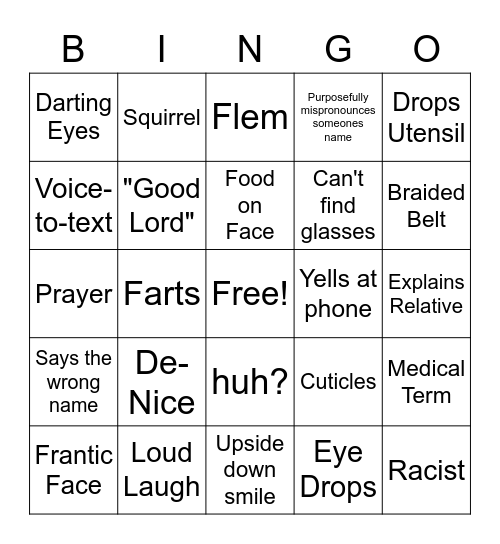 | B | I | N | G | O |
|---|---|---|---|---|
| Darting Eyes | Squirrel | Flem | Purposefully mispronounces someones name | Drops Utensil |
| Voice-to-text | "Good Lord" | Food on Face | Can't find glasses | Braided Belt |
| Prayer | Farts | Free! | Yells at phone | Explains Relative |
| Says the wrong name | De-Nice | huh? | Cuticles | Medical Term |
| Frantic Face | Loud Laugh | Upside down smile | Eye Drops | Racist |